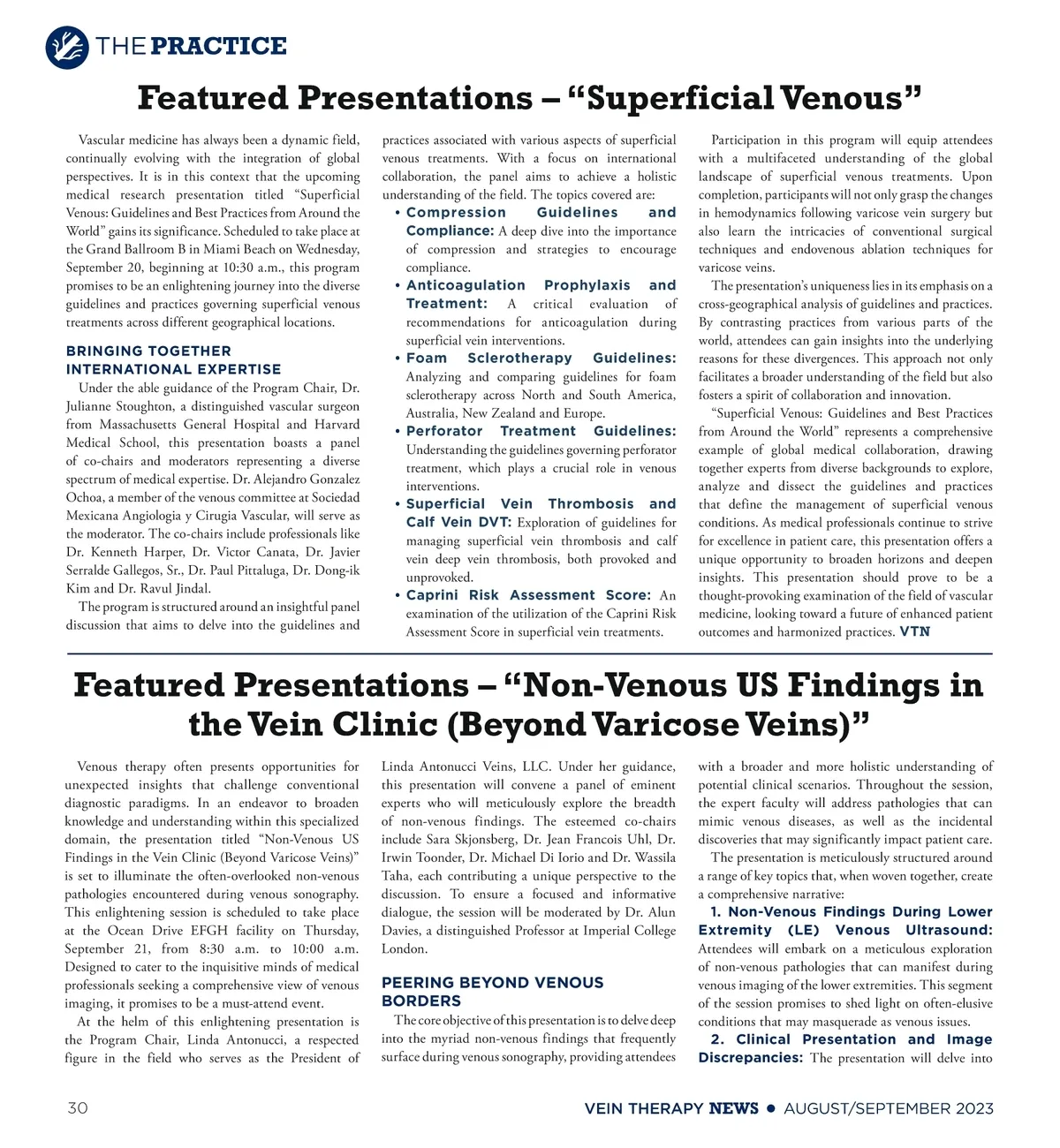 THE PRACTICE

Featured Presentations – "Superficial Venous"

Vascular medicine has always been a dynamic field, continually evolving with the integration of global perspectives. It is in this context that the upcoming medical research presentation titled "Superficial Venous: Guidelines and Best Practices from Around the World" gains its significance. Scheduled to take place at the Grand Ballroom B in Miami Beach on Wednesday, September 20, beginning at 10:30 a.m., this program promises to be an enlightening journey into the diverse guidelines and practices governing superficial venous treatments across different geographical locations.

BRINGING TOGETHER INTERNATIONAL EXPERTISE

Under the able guidance of the Program Chair, Dr. Julianne Stoughton, a distinguished vascular surgeon from Massachusetts General Hospital and Harvard Medical School, this presentation boasts a panel of co-chairs and moderators representing a diverse spectrum of medical expertise. Dr. Alejandro Gonzalez Ochoa, a member of the venous committee at Sociedad Mexicana Angiologia y Cirugia Vascular, will serve as the moderator. The co-chairs include professionals like Dr. Kenneth Harper, Dr. Victor Canata, Dr. Javier Serralde Gallegos, Sr., Dr. Paul Pittaluga, Dr. Dong-ik Kim and Dr. Ravul Jindal.

The program is structured around an insightful panel discussion that aims to delve into the guidelines and practices associated with various aspects of superficial venous treatments. With a focus on international collaboration, the panel aims to achieve a holistic understanding of the field. The topics covered are:

• Compression Guidelines and Compliance: A deep dive into the importance of compression and strategies to encourage compliance.
• Anticoagulation Prophylaxis and Treatment: A critical evaluation of recommendations for anticoagulation during superficial vein interventions.
• Foam Sclerotherapy Guidelines: Analyzing and comparing guidelines for foam sclerotherapy across North and South America, Australia, New Zealand and Europe.
• Perforator Treatment Guidelines: Understanding the guidelines governing perforator treatment, which plays a crucial role in venous interventions.
• Superficial Vein Thrombosis and Calf Vein DVT: Exploration of guidelines for managing superficial vein thrombosis and calf vein deep vein thrombosis, both provoked and unprovoked.
• Caprini Risk Assessment Score: An examination of the utilization of the Caprini Risk Assessment Score in superficial vein treatments.

Participation in this program will equip attendees with a multifaceted understanding of the global landscape of superficial venous treatments. Upon completion, participants will not only grasp the changes in hemodynamics following varicose vein surgery but also learn the intricacies of conventional surgical techniques and endovenous ablation techniques for varicose veins.

The presentation's uniqueness lies in its emphasis on a cross-geographical analysis of guidelines and practices. By contrasting practices from various parts of the world, attendees can gain insights into the underlying reasons for these divergences. This approach not only facilitates a broader understanding of the field but also fosters a spirit of collaboration and innovation.

"Superficial Venous: Guidelines and Best Practices from Around the World" represents a comprehensive example of global medical collaboration, drawing together experts from diverse backgrounds to explore, analyze and dissect the guidelines and practices that define the management of superficial venous conditions. As medical professionals continue to strive for excellence in patient care, this presentation offers a unique opportunity to broaden horizons and deepen insights. This presentation should prove to be a thought-provoking examination of the field of vascular medicine, looking toward a future of enhanced patient outcomes and harmonized practices. VTN

Featured Presentations – "Non-Venous US Findings in the Vein Clinic (Beyond Varicose Veins)"

Venous therapy often presents opportunities for unexpected insights that challenge conventional diagnostic paradigms. In an endeavor to broaden knowledge and understanding within this specialized domain, the presentation titled "Non-Venous US Findings in the Vein Clinic (Beyond Varicose Veins)" is set to illuminate the often-overlooked non-venous pathologies encountered during venous sonography. This enlightening session is scheduled to take place at the Ocean Drive EFGH facility on Thursday, September 21, from 8:30 a.m. to 10:00 a.m. Designed to cater to the inquisitive minds of medical professionals seeking a comprehensive view of venous imaging, it promises to be a must-attend event.

At the helm of this enlightening presentation is the Program Chair, Linda Antonucci, a respected figure in the field who serves as the President of Linda Antonucci Veins, LLC. Under her guidance, this presentation will convene a panel of eminent experts who will meticulously explore the breadth of non-venous findings. The esteemed co-chairs include Sara Skjonsberg, Dr. Jean Francois Uhl, Dr. Irwin Toonder, Dr. Michael Di Iorio and Dr. Wassila Taha, each contributing a unique perspective to the discussion. To ensure a focused and informative dialogue, the session will be moderated by Dr. Alun Davies, a distinguished Professor at Imperial College London.

PEERING BEYOND VENOUS BORDERS

The core objective of this presentation is to delve deep into the myriad non-venous findings that frequently surface during venous sonography, providing attendees with a broader and more holistic understanding of potential clinical scenarios. Throughout the session, the expert faculty will address pathologies that can mimic venous diseases, as well as the incidental discoveries that may significantly impact patient care.

The presentation is meticulously structured around a range of key topics that, when woven together, create a comprehensive narrative:

1. Non-Venous Findings During Lower Extremity (LE) Venous Ultrasound: Attendees will embark on a meticulous exploration of non-venous pathologies that can manifest during venous imaging of the lower extremities. This segment of the session promises to shed light on often-elusive conditions that may masquerade as venous issues.

2. Clinical Presentation and Image Discrepancies: The presentation will delve into

30    VEIN THERAPY NEWS • AUGUST/SEPTEMBER 2023